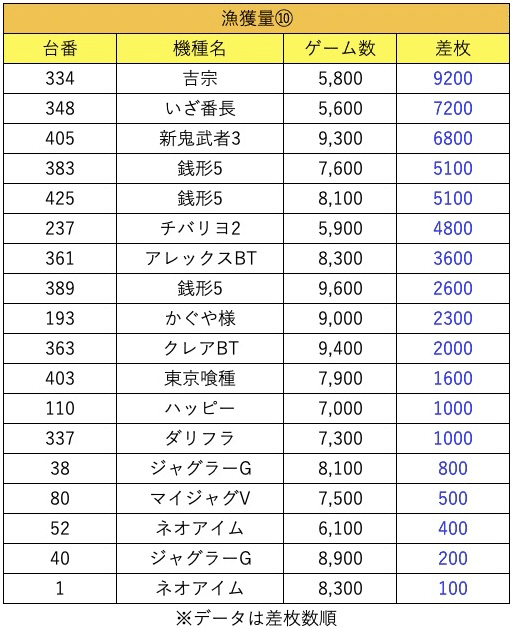 漁獲量⑩

| 台番 | 機種名 | ゲーム数 | 差枚 |
|---|---|---|---|
| 334 | 吉宗 | 5,800 | 9200 |
| 348 | いざ番長 | 5,600 | 7200 |
| 405 | 新鬼武者3 | 9,300 | 6800 |
| 383 | 銭形5 | 7,600 | 5100 |
| 425 | 銭形5 | 8,100 | 5100 |
| 237 | チバリヨ2 | 5,900 | 4800 |
| 361 | アレックスBT | 8,300 | 3600 |
| 389 | 銭形5 | 9,600 | 2600 |
| 193 | かぐや様 | 9,000 | 2300 |
| 363 | クレアBT | 9,400 | 2000 |
| 403 | 東京喰種 | 7,900 | 1600 |
| 110 | ハッピー | 7,000 | 1000 |
| 337 | ダリフラ | 7,300 | 1000 |
| 38 | ジャグラーG | 8,100 | 800 |
| 80 | マイジャグV | 7,500 | 500 |
| 52 | ネオアイム | 6,100 | 400 |
| 40 | ジャグラーG | 8,900 | 200 |
| 1 | ネオアイム | 8,300 | 100 |

※データは差枚数順